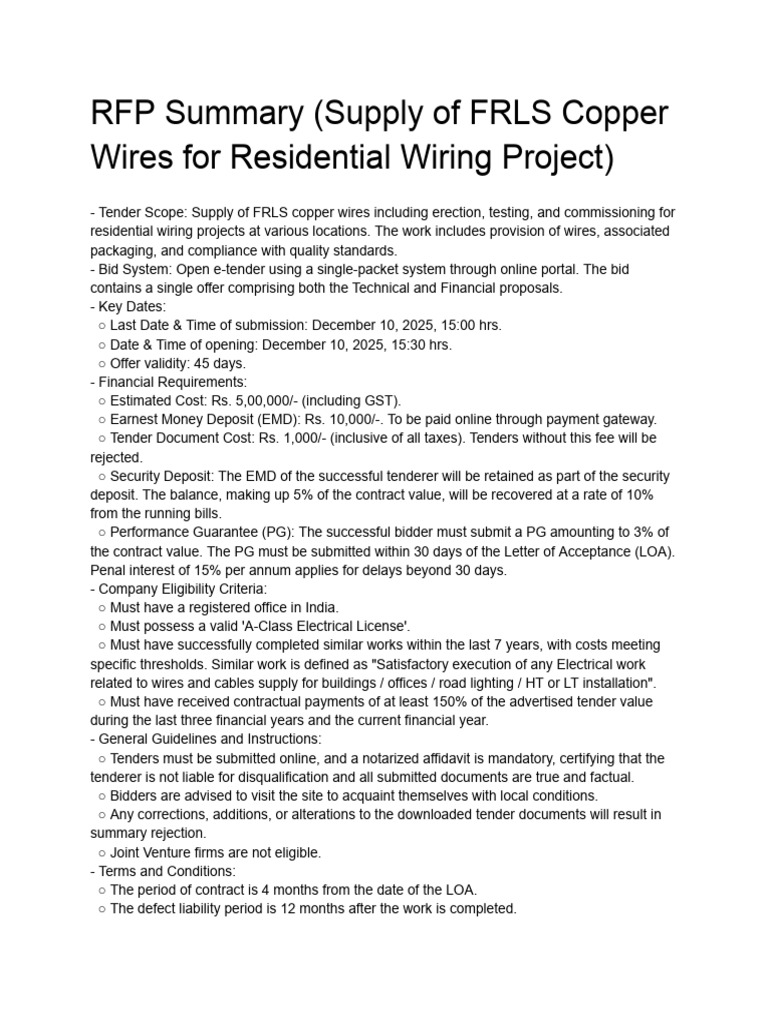 RFP Summary (Supply of FRLS Copper Wires for Residential Wiring Project)

- Tender Scope: Supply of FRLS copper wires including erection, testing, and commissioning for residential wiring projects at various locations. The work includes provision of wires, associated packaging, and compliance with quality standards.
- Bid System: Open e-tender using a single-packet system through online portal. The bid contains a single offer comprising both the Technical and Financial proposals.
- Key Dates:
○ Last Date & Time of submission: December 10, 2025, 15:00 hrs.
○ Date & Time of opening: December 10, 2025, 15:30 hrs.
○ Offer validity: 45 days.
- Financial Requirements:
○ Estimated Cost: Rs. 5,00,000/- (including GST).
○ Earnest Money Deposit (EMD): Rs. 10,000/-. To be paid online through payment gateway.
○ Tender Document Cost: Rs. 1,000/- (inclusive of all taxes). Tenders without this fee will be rejected.
○ Security Deposit: The EMD of the successful tenderer will be retained as part of the security deposit. The balance, making up 5% of the contract value, will be recovered at a rate of 10% from the running bills.
○ Performance Guarantee (PG): The successful bidder must submit a PG amounting to 3% of the contract value. The PG must be submitted within 30 days of the Letter of Acceptance (LOA). Penal interest of 15% per annum applies for delays beyond 30 days.
- Company Eligibility Criteria:
○ Must have a registered office in India.
○ Must possess a valid 'A-Class Electrical License'.
○ Must have successfully completed similar works within the last 7 years, with costs meeting specific thresholds. Similar work is defined as "Satisfactory execution of any Electrical work related to wires and cables supply for buildings / offices / road lighting / HT or LT installation".
○ Must have received contractual payments of at least 150% of the advertised tender value during the last three financial years and the current financial year.
- General Guidelines and Instructions:
○ Tenders must be submitted online, and a notarized affidavit is mandatory, certifying that the tenderer is not liable for disqualification and all submitted documents are true and factual.
○ Bidders are advised to visit the site to acquaint themselves with local conditions.
○ Any corrections, additions, or alterations to the downloaded tender documents will result in summary rejection.
○ Joint Venture firms are not eligible.
- Terms and Conditions:
○ The period of contract is 4 months from the date of the LOA.
○ The defect liability period is 12 months after the work is completed.